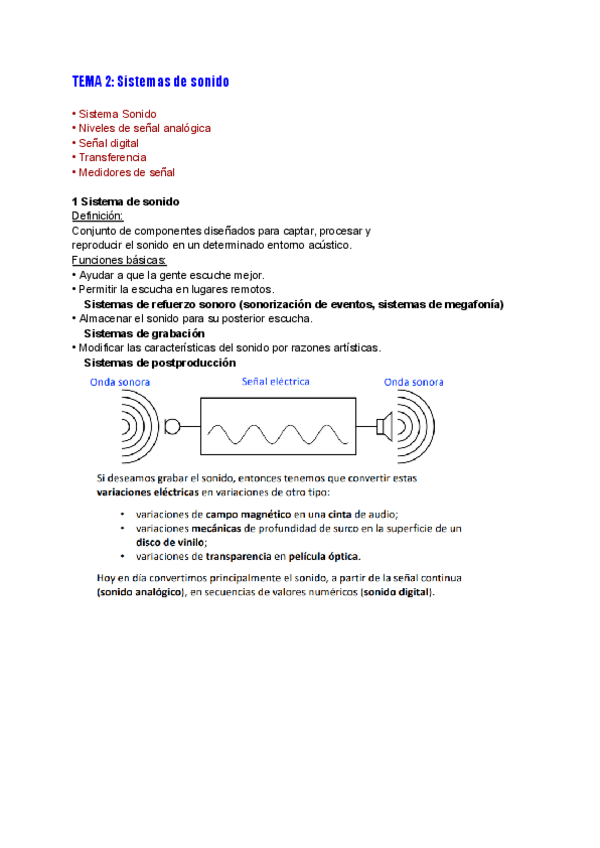 TEMA 2: Sistemas de sonido

• Sistema Sonido
• Niveles de señal analógica
• Señal digital
• Transferencia
• Medidores de señal

1 Sistema de sonido
Definición:
Conjunto de componentes diseñados para captar, procesar y reproducir el sonido en un determinado entorno acústico.
Funciones básicas:
• Ayudar a que la gente escuche mejor.
• Permitir la escucha en lugares remotos.
Sistemas de refuerzo sonoro (sonorización de eventos, sistemas de megafonía)
• Almacenar el sonido para su posterior escucha.
Sistemas de grabación
• Modificar las características del sonido por razones artísticas.
Sistemas de postproducción

Onda sonora
Señal eléctrica
Onda sonora

Si deseamos grabar el sonido, entonces tenemos que convertir estas variaciones eléctricas en variaciones de otro tipo:

• variaciones de campo magnético en una cinta de audio;
• variaciones mecánicas de profundidad de surco en la superficie de un disco de vinilo;
• variaciones de transparencia en película óptica.

Hoy en día convertimos principalmente el sonido, a partir de la señal continua (sonido analógico), en secuencias de valores numéricos (sonido digital).